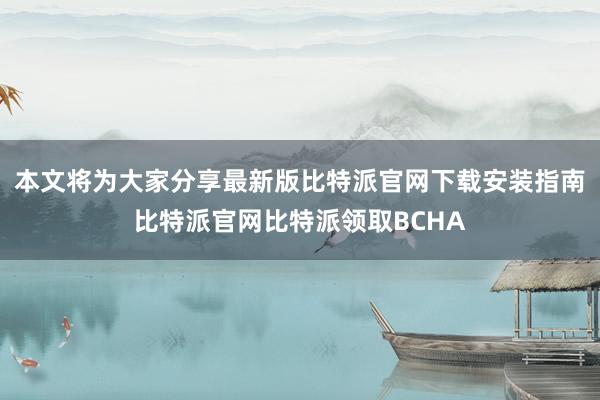 本文将为大家分享最新版比特派官网下载安装指南
比特派官网比特派领取BCHA